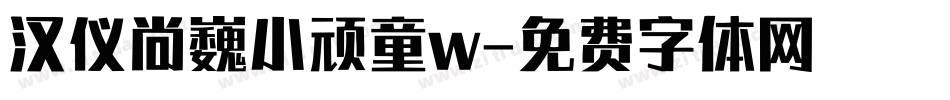 汉仪尚巍小顽童w-免费字体网